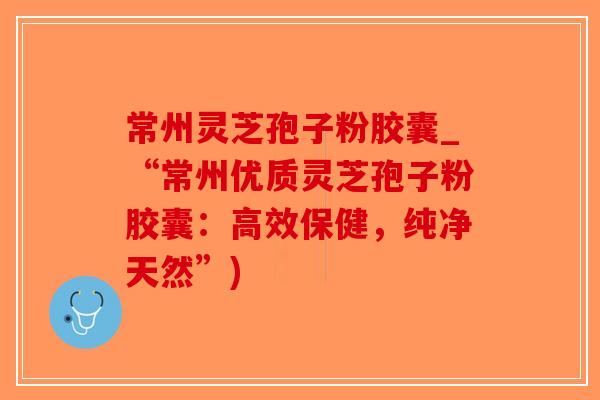 常州灵芝孢子粉胶囊_“常州优质灵芝孢子粉胶囊：高效保健，纯净天然”）